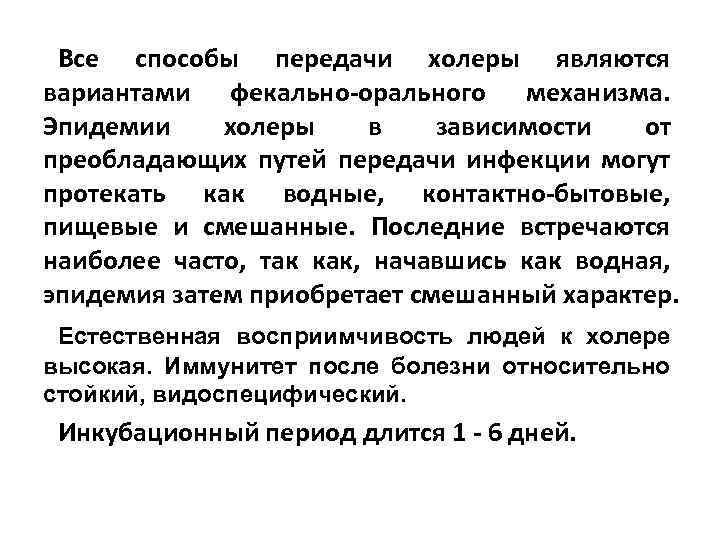 Все способы передачи холеры являются вариантами фекально-орального механизма. Эпидемии холеры в зависимости от преобладающих путей передачи инфекции могут протекать как водные, контактно-бытовые, пищевые и смешанные. Последние встречаются наиболее часто, так как, начавшись как водная, эпидемия затем приобретает смешанный характер.

Естественная восприимчивость людей к холере высокая. Иммунитет после болезни относительно стойкий, видоспецифический.

Инкубационный период длится 1 - 6 дней.